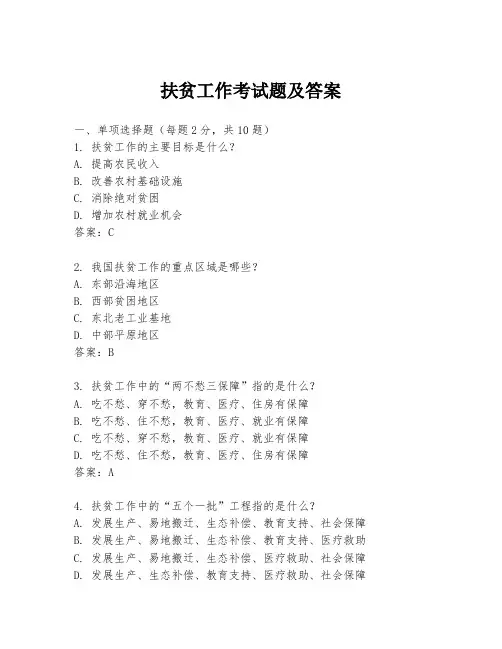 扶贫工作考试题及答案

一、单项选择题（每题2分，共10题）
1. 扶贫工作的主要目标是什么？
A. 提高农民收入
B. 改善农村基础设施
C. 消除绝对贫困
D. 增加农村就业机会
答案：C

2. 我国扶贫工作的重点区域是哪些？
A. 东部沿海地区
B. 西部贫困地区
C. 东北老工业基地
D. 中部平原地区
答案：B

3. 扶贫工作中的“两不愁三保障”指的是什么？
A. 吃不愁、穿不愁，教育、医疗、住房有保障
B. 吃不愁、住不愁，教育、医疗、就业有保障
C. 吃不愁、穿不愁，教育、医疗、就业有保障
D. 吃不愁、住不愁，教育、医疗、住房有保障
答案：A

4. 扶贫工作中的“五个一批”工程指的是什么？
A. 发展生产、易地搬迁、生态补偿、教育支持、社会保障
B. 发展生产、易地搬迁、生态补偿、教育支持、医疗救助
C. 发展生产、易地搬迁、生态补偿、医疗救助、社会保障
D. 发展生产、生态补偿、教育支持、医疗救助、社会保障